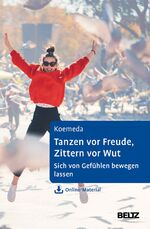 Koemeda

Tanzen vor Freude, Zittern vor Wut

Sich von Gefühlen bewegen lassen

Online-Material

BELTZ